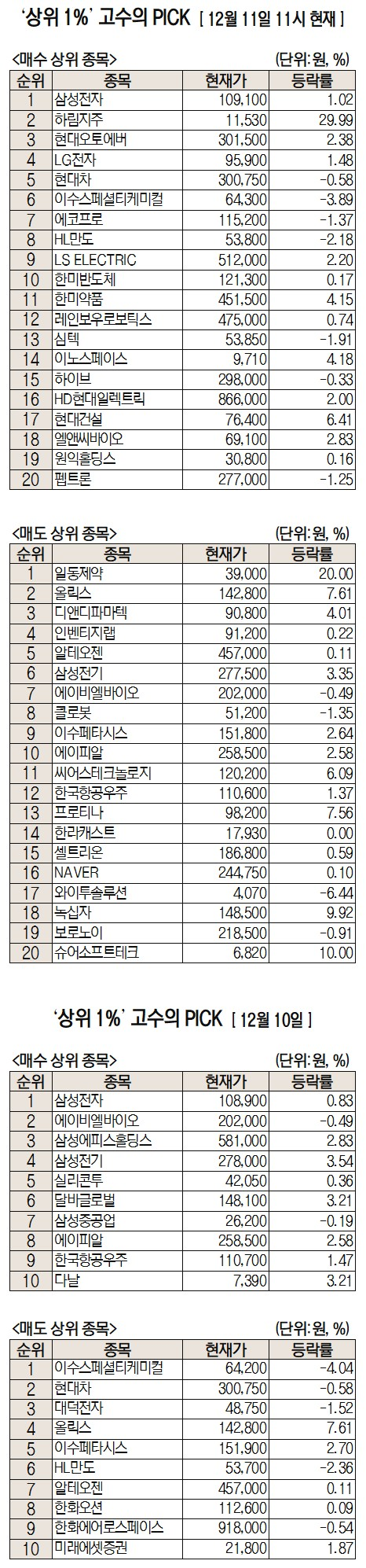 '상위 1%' 고수의 PICK [ 12월 11일 11시 현재 ]

<매수 상위 종목> (단위: 원, %)

| 순위 | 종목 | 현재가 | 등락률 |
|---|---|---|---|
| 1 | 삼성전자 | 109,100 | 1.02 |
| 2 | 하림지주 | 11,530 | 29.99 |
| 3 | 현대오토에버 | 301,500 | 2.38 |
| 4 | LG전자 | 95,900 | 1.48 |
| 5 | 현대차 | 300,750 | -0.58 |
| 6 | 이수스페셜티케미컬 | 64,300 | -3.89 |
| 7 | 에코프로 | 115,200 | -1.37 |
| 8 | HL만도 | 53,800 | -2.18 |
| 9 | LS ELECTRIC | 512,000 | 2.20 |
| 10 | 한미반도체 | 121,300 | 0.17 |
| 11 | 한미약품 | 451,500 | 4.15 |
| 12 | 레인보우로보틱스 | 475,000 | 0.74 |
| 13 | 심텍 | 53,850 | -1.91 |
| 14 | 이노스페이스 | 9,710 | 4.18 |
| 15 | 하이브 | 298,000 | -0.33 |
| 16 | HD현대일렉트릭 | 866,000 | 2.00 |
| 17 | 현대건설 | 76,400 | 6.41 |
| 18 | 엘앤씨바이오 | 69,100 | 2.83 |
| 19 | 원익홀딩스 | 30,800 | 0.16 |
| 20 | 펩트론 | 277,000 | -1.25 |

<매도 상위 종목> (단위: 원, %)

| 순위 | 종목 | 현재가 | 등락률 |
|---|---|---|---|
| 1 | 일동제약 | 39,000 | 20.00 |
| 2 | 올릭스 | 142,800 | 7.61 |
| 3 | 디앤디파마텍 | 90,800 | 4.01 |
| 4 | 인벤티지랩 | 91,200 | 0.22 |
| 5 | 알테오젠 | 457,000 | 0.11 |
| 6 | 삼성전기 | 277,500 | 3.35 |
| 7 | 에이비엘바이오 | 202,000 | -0.49 |
| 8 | 클로봇 | 51,200 | -1.35 |
| 9 | 이수페타시스 | 151,800 | 2.64 |
| 10 | 에이피알 | 258,500 | 2.58 |
| 11 | 씨어스테크놀로지 | 120,200 | 6.09 |
| 12 | 한국항공우주 | 110,600 | 1.37 |
| 13 | 프로티나 | 98,200 | 7.56 |
| 14 | 한라캐스트 | 17,930 | 0.00 |
| 15 | 셀트리온 | 186,800 | 0.59 |
| 16 | NAVER | 244,750 | 0.10 |
| 17 | 와이투솔루션 | 4,070 | -6.44 |
| 18 | 녹십자 | 148,500 | 9.92 |
| 19 | 보로노이 | 218,500 | -0.91 |
| 20 | 슈어소프트테크 | 6,820 | 10.00 |

'상위 1%' 고수의 PICK [ 12월 10일 ]

<매수 상위 종목> (단위: 원, %)

| 순위 | 종목 | 현재가 | 등락률 |
|---|---|---|---|
| 1 | 삼성전자 | 108,900 | 0.83 |
| 2 | 에이비엘바이오 | 202,000 | -0.49 |
| 3 | 삼성에피스홀딩스 | 581,000 | 2.83 |
| 4 | 삼성전기 | 278,000 | 3.54 |
| 5 | 실리콘투 | 42,050 | 0.36 |
| 6 | 달바글로벌 | 148,100 | 3.21 |
| 7 | 삼성중공업 | 26,200 | -0.19 |
| 8 | 에이피알 | 258,500 | 2.58 |
| 9 | 한국항공우주 | 110,700 | 1.47 |
| 10 | 다날 | 7,390 | 3.21 |

<매도 상위 종목> (단위: 원, %)

| 순위 | 종목 | 현재가 | 등락률 |
|---|---|---|---|
| 1 | 이수스페셜티케미컬 | 64,200 | -4.04 |
| 2 | 현대차 | 300,750 | -0.58 |
| 3 | 대덕전자 | 48,750 | -1.52 |
| 4 | 올릭스 | 142,800 | 7.61 |
| 5 | 이수페타시스 | 151,900 | 2.70 |
| 6 | HL만도 | 53,700 | -2.36 |
| 7 | 알테오젠 | 457,000 | 0.11 |
| 8 | 한화오션 | 112,600 | 0.09 |
| 9 | 한화에어로스페이스 | 918,000 | -0.54 |
| 10 | 미래에셋증권 | 21,800 | 1.87 |